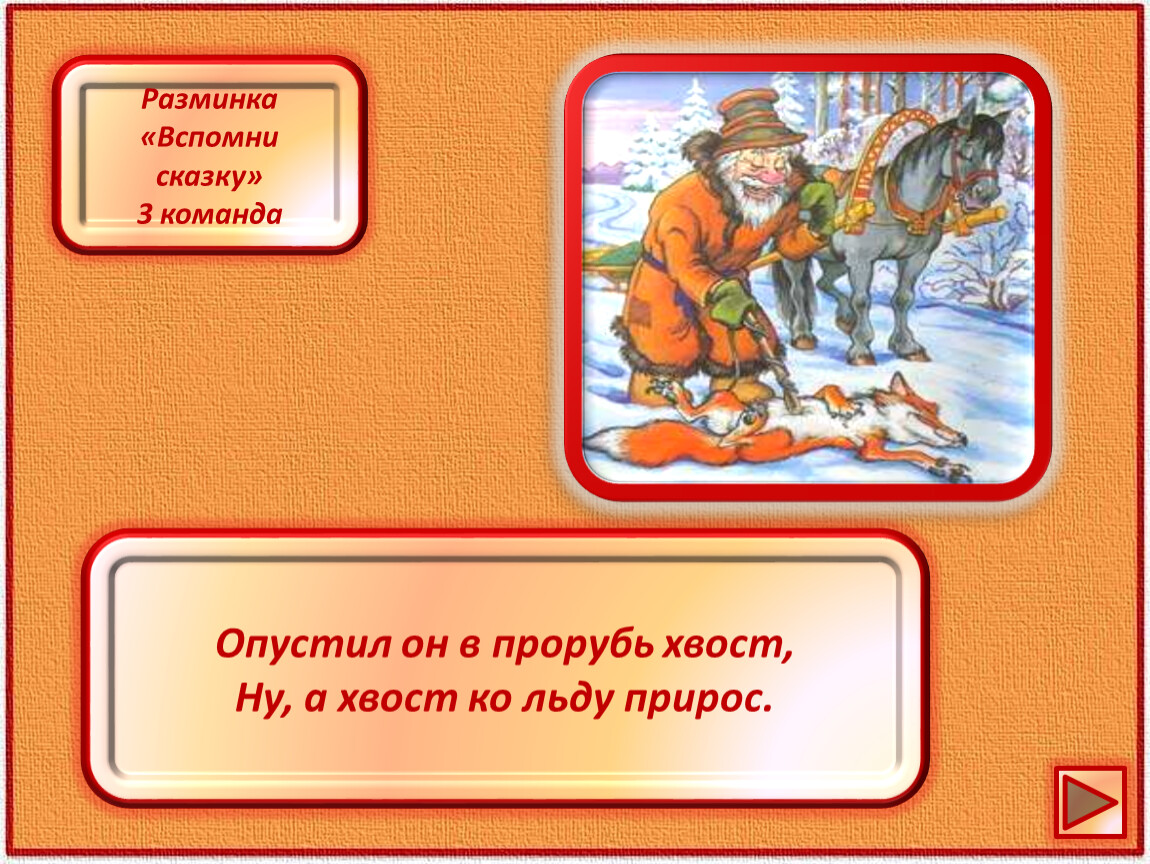 Разминка
«Вспомни сказку»
3 команда

Опустил он в прорубь хвост,
Ну, а хвост ко льду прирос.